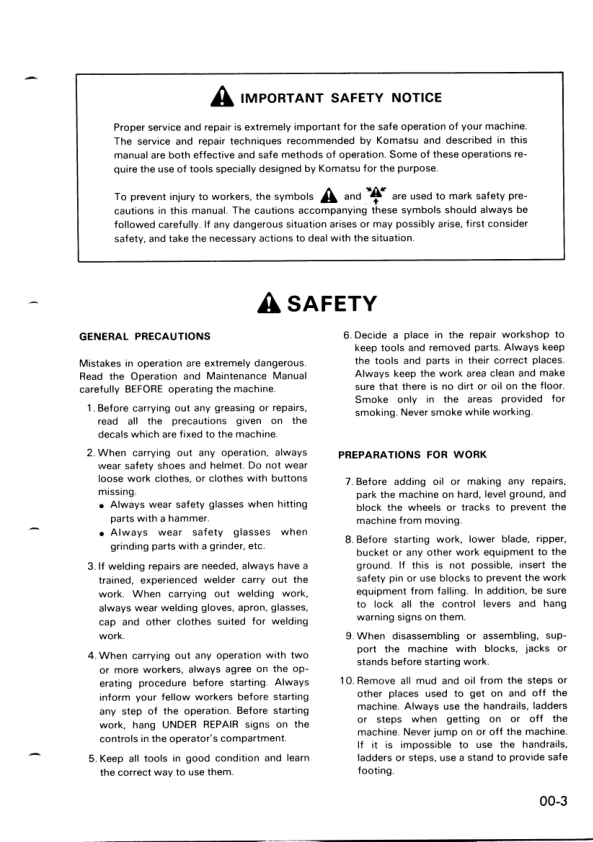 IMPORTANT SAFETY NOTICE

Proper service and repair is extremely important for the safe operation of your machine. The service and repair techniques recommended by Komatsu and described in this manual are both effective and safe methods of operation. Some of these operations require the use of tools specially designed by Komatsu for the purpose.

To prevent injury to workers, the symbols and are used to mark safety precautions in this manual. The cautions accompanying these symbols should always be followed carefully. If any dangerous situation arises or may possibly arise, first consider safety, and take the necessary actions to deal with the situation.

SAFETY

GENERAL PRECAUTIONS

Mistakes in operation are extremely dangerous. Read the Operation and Maintenance Manual carefully BEFORE operating the machine.

1. Before carrying out any greasing or repairs, read all the precautions given on the decals which are fixed to the machine.

2. When carrying out any operation, always wear safety shoes and helmet. Do not wear loose work clothes, or clothes with buttons missing.
• Always wear safety glasses when hitting parts with a hammer.
• Always wear safety glasses when grinding parts with a grinder, etc.

3. If welding repairs are needed, always have a trained, experienced welder carry out the work. When carrying out welding work, always wear welding gloves, apron, glasses, cap and other clothes suited for welding work.

4. When carrying out any operation with two or more workers, always agree on the operating procedure before starting. Always inform your fellow workers before starting any step of the operation. Before starting work, hang UNDER REPAIR signs on the controls in the operator's compartment.

5. Keep all tools in good condition and learn the correct way to use them.

6. Decide a place in the repair workshop to keep tools and removed parts. Always keep the tools and parts in their correct places. Always keep the work area clean and make sure that there is no dirt or oil on the floor. Smoke only in the areas provided for smoking. Never smoke while working.

PREPARATIONS FOR WORK

7. Before adding oil or making any repairs, park the machine on hard, level ground, and block the wheels or tracks to prevent the machine from moving.

8. Before starting work, lower blade, ripper, bucket or any other work equipment to the ground. If this is not possible, insert the safety pin or use blocks to prevent the work equipment from falling. In addition, be sure to lock all the control levers and hang warning signs on them.

9. When disassembling or assembling, support the machine with blocks, jacks or stands before starting work.

10. Remove all mud and oil from the steps or other places used to get on and off the machine. Always use the handrails, ladders or steps when getting on or off the machine. Never jump on or off the machine. If it is impossible to use the handrails, ladders or steps, use a stand to provide safe footing.

00-3